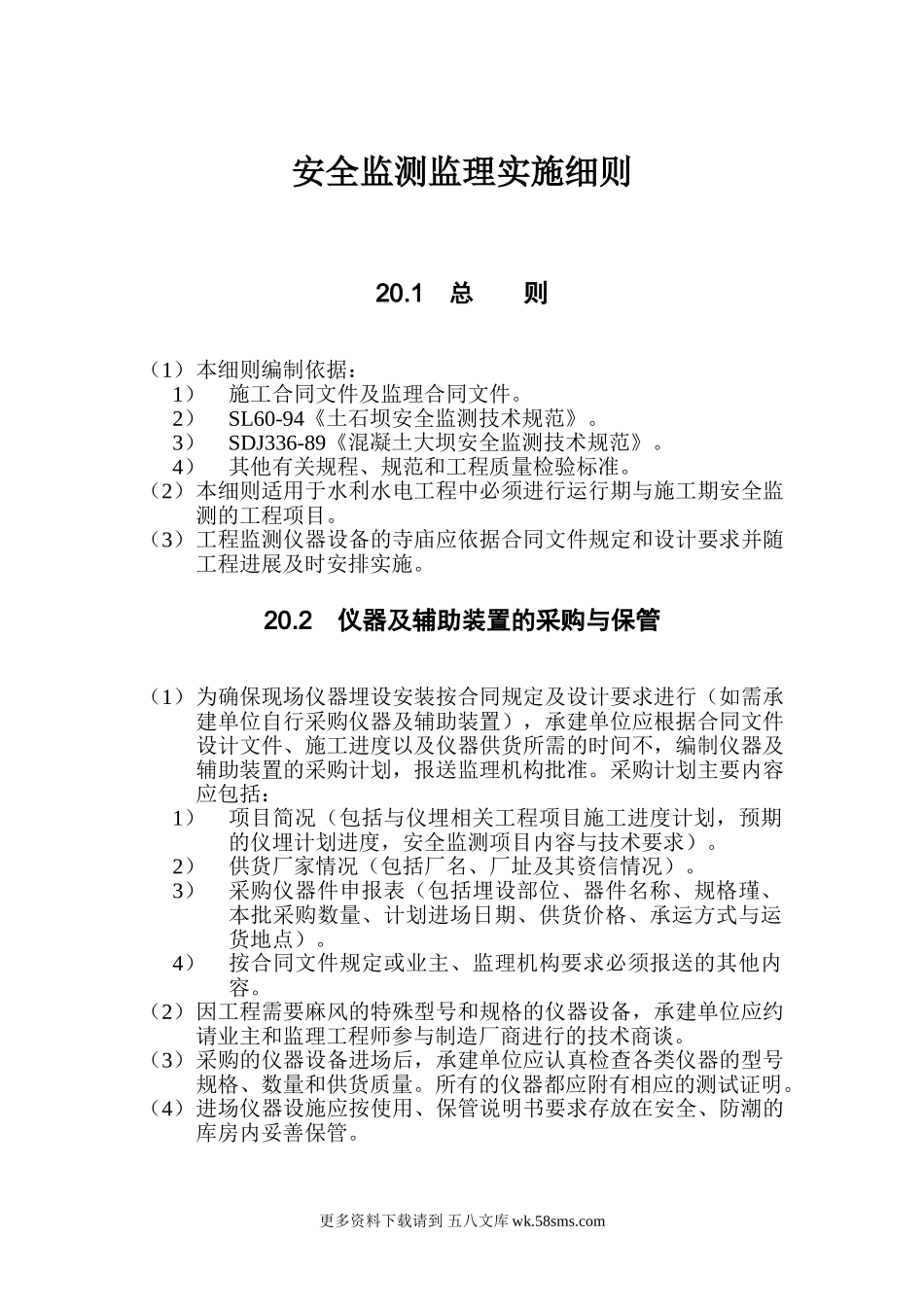 安全监测监理实施细则

20.1 总 则

（1）本细则编制依据：
1） 施工合同文件及监理合同文件。
2） SL60-94《土石坝安全监测技术规范》。
3） SDJ336-89《混凝土大坝安全监测技术规范》。
4） 其他有关规程、规范和工程质量检验标准。
（2）本细则适用于水利水电工程中必须进行运行期与施工期安全监测的工程项目。
（3）工程监测仪器设备的寺庙应依据合同文件规定和设计要求并随工程进展及时安排实施。

20.2 仪器及辅助装置的采购与保管

（1）为确保现场仪器埋设安装按合同规定及设计要求进行（如需承建单位自行采购仪器及辅助装置），承建单位应根据合同文件设计文件、施工进度以及仪器供货所需的时间不，编制仪器及辅助装置的采购计划，报送监理机构批准。采购计划主要内容应包括：
1） 项目简况（包括与仪埋相关工程项目施工进度计划，预期的仪埋计划进度，安全监测项目内容与技术要求）。
2） 供货厂家情况（包括厂名、厂址及其资信情况）。
3） 采购仪器件申报表（包括埋设部位、器件名称、规格瑾、本批采购数量、计划进场日期、供货价格、承运方式与运货地点）。
4） 按合同文件规定或业主、监理机构要求必须报送的其他内容。
（2）因工程需要麻风的特殊型号和规格的仪器设备，承建单位应约请业主和监理工程师参与制造厂商进行的技术商谈。
（3）采购的仪器设备进场后，承建单位应认真检查各类仪器的型号规格、数量和供货质量。所有的仪器都应附有相应的测试证明。
（4）进场仪器设施应按使用、保管说明书要求存放在安全、防潮的库房内妥善保管。

更多资料下载请到 五八文库 wk.58sms.com